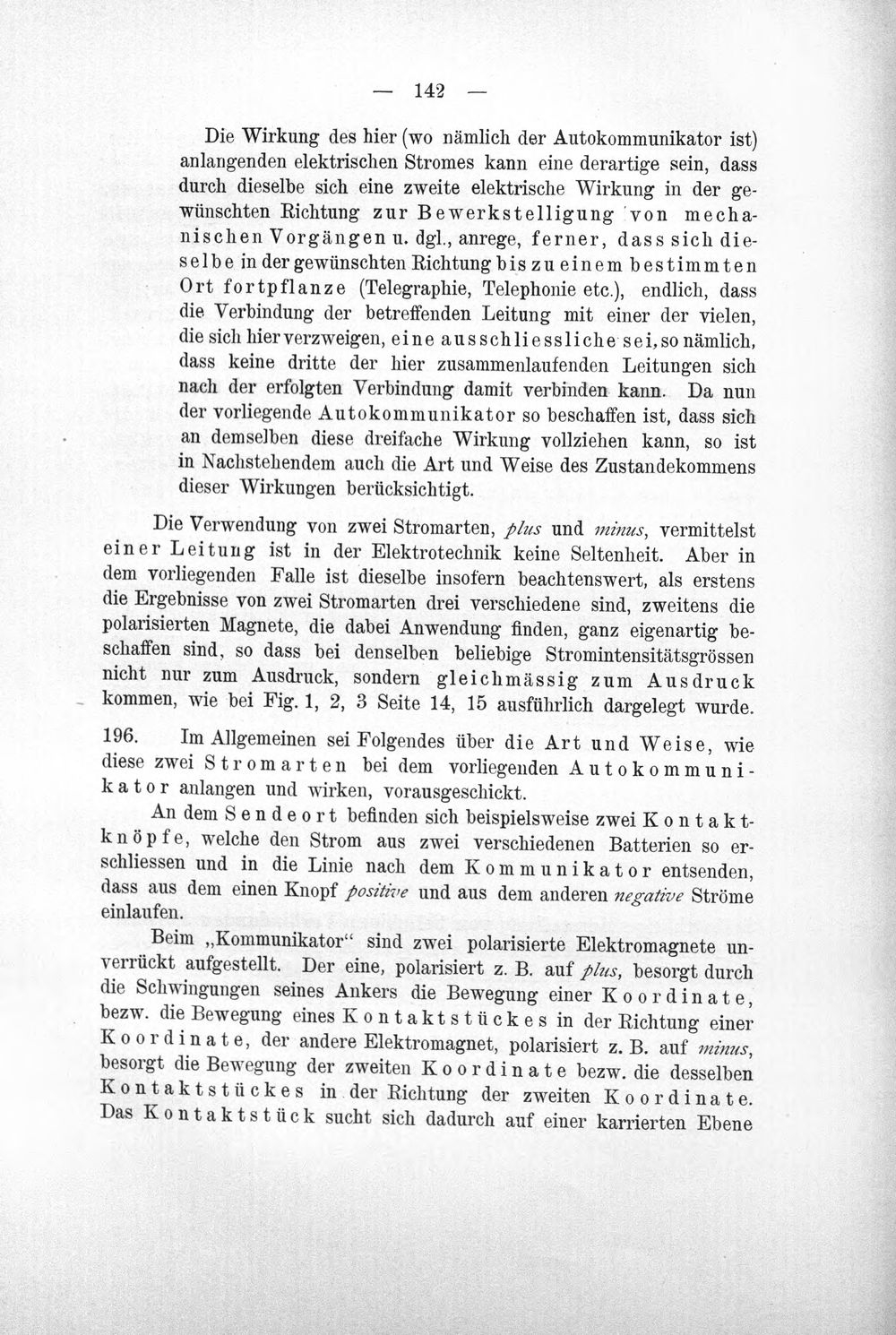 — 142 —

Die Wirkung des hier (wo nämlich der Autokommunikator ist) anlangenden elektrischen Stromes kann eine derartige sein, dass durch dieselbe sich eine zweite elektrische Wirkung in der gewünschten Richtung zur Bewerkstelligung von mechanischen Vorgängen u. dgl., anrege, ferner, dass sich dieselbe in der gewünschten Richtung bis zu einem bestimmten Ort fortpflanze (Telegraphie, Telephonie etc.), endlich, dass die Verbindung der betreffenden Leitung mit einer der vielen, die sich hier verzweigen, eine ausschliessliche sei, so nämlich, dass keine dritte der hier zusammenlaufenden Leitungen sich nach der erfolgten Verbindung damit verbinden kann. Da nun der vorliegende Autokommunikator so beschaffen ist, dass sich an demselben diese dreifache Wirkung vollziehen kann, so ist in Nachstehendem auch die Art und Weise des Zustandekommens dieser Wirkungen berücksichtigt.

Die Verwendung von zwei Stromarten, plus und minus, vermittelst einer Leitung ist in der Elektrotechnik keine Seltenheit. Aber in dem vorliegenden Falle ist dieselbe insofern beachtenswert, als erstens die Ergebnisse von zwei Stromarten drei verschiedene sind, zweitens die polarisierten Magnete, die dabei Anwendung finden, ganz eigenartig beschaffen sind, so dass bei denselben beliebige Stromintensitätsgrössen nicht nur zum Ausdruck, sondern gleichmässig zum Ausdruck kommen, wie bei Fig. 1, 2, 3 Seite 14, 15 ausführlich dargelegt wurde.

196. Im Allgemeinen sei Folgendes über die Art und Weise, wie diese zwei Stromarten bei dem vorliegenden Autokommunikator anlangen und wirken, vorausgeschickt.

An dem Sendeort befinden sich beispielsweise zwei Kontaktknöpfe, welche den Strom aus zwei verschiedenen Batterien so erschliessen und in die Linie nach dem Kommunikator entsenden, dass aus dem einen Knopf positive und aus dem anderen negative Ströme einlaufen.

Beim „Kommunikator“ sind zwei polarisierte Elektromagnete unverrückt aufgestellt. Der eine, polarisiert z. B. auf plus, besorgt durch die Schwingungen seines Ankers die Bewegung einer Koordinate, bezw. die Bewegung eines Kontaktstückes in der Richtung einer Koordinate, der andere Elektromagnet, polarisiert z. B. auf minus, besorgt die Bewegung der zweiten Koordinate bezw. die desselben Kontaktstückes in der Richtung der zweiten Koordinate. Das Kontaktstück sucht sich dadurch auf einer karrierten Ebene